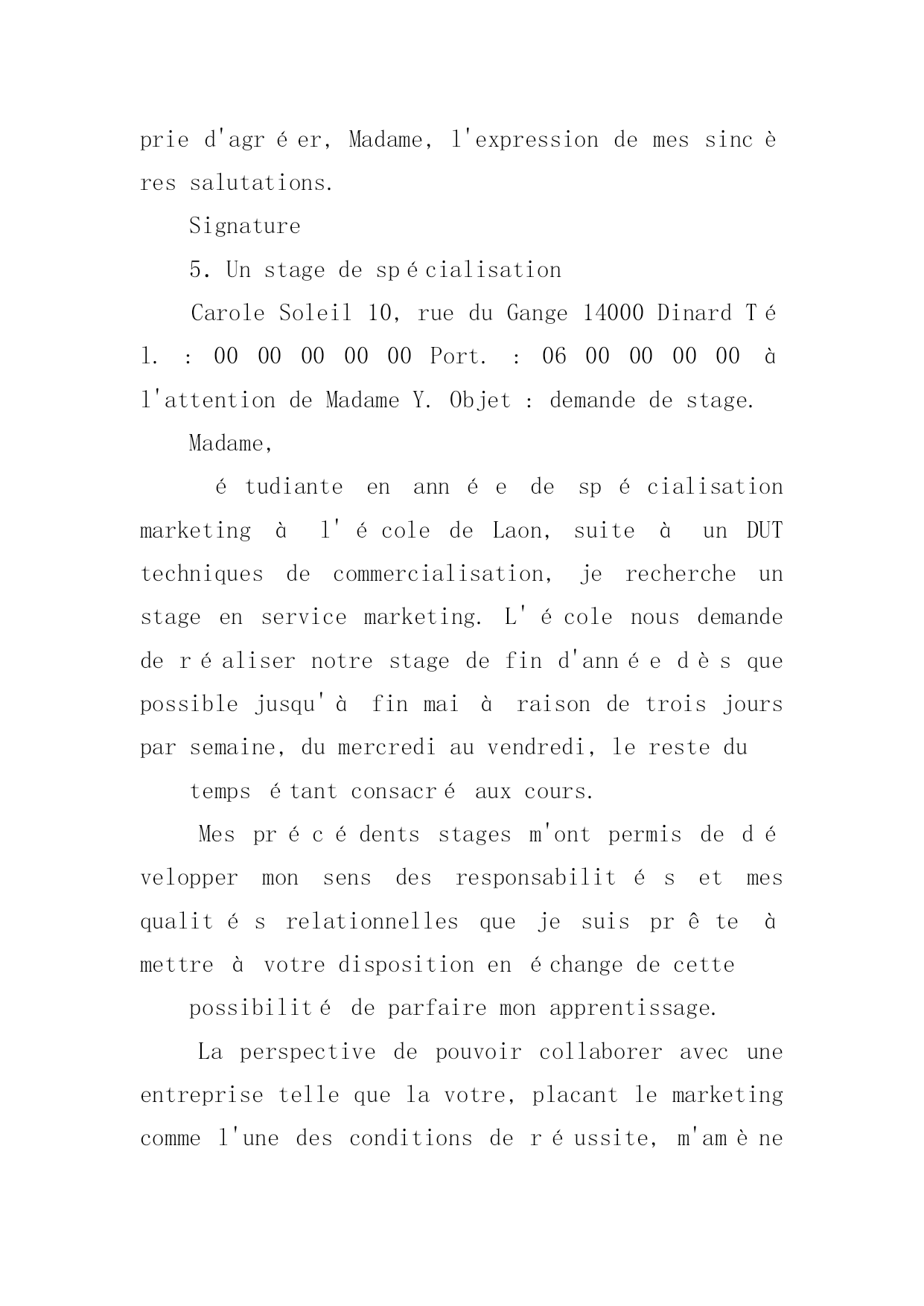 prie d'agréer, Madame, l'expression de mes sincères salutations.

Signature

5. Un stage de spécialisation

Carole Soleil 10, rue du Gange 14000 Dinard Tél. : 00 00 00 00 00 Port. : 06 00 00 00 00 à l'attention de Madame Y. Objet : demande de stage.

Madame,

étudiante en année de spécialisation marketing à l'école de Laon, suite à un DUT techniques de commercialisation, je recherche un stage en service marketing. L'école nous demande de réaliser notre stage de fin d'année dès que possible jusqu'à fin mai à raison de trois jours par semaine, du mercredi au vendredi, le reste du

temps étant consacré aux cours.

Mes précédents stages m'ont permis de développer mon sens des responsabilités et mes qualités relationnelles que je suis prête à mettre à votre disposition en échange de cette

possibilité de parfaire mon apprentissage.

La perspective de pouvoir collaborer avec une entreprise telle que la votre, placant le marketing comme l'une des conditions de réussite, m'amène